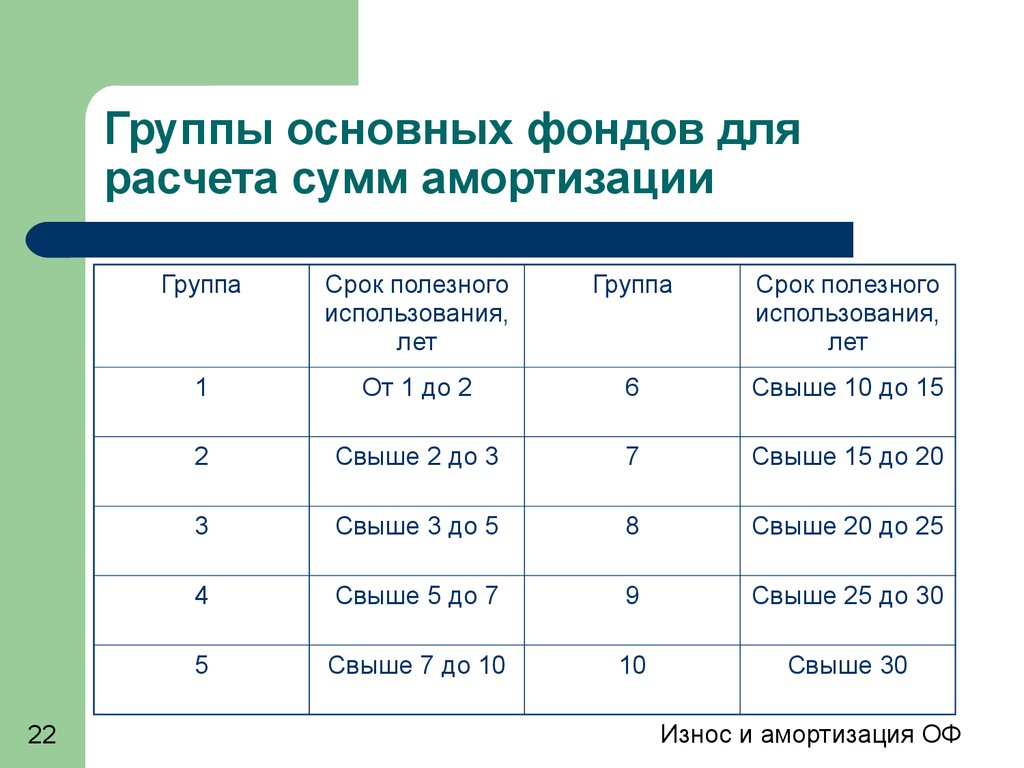 Группы основных фондов для расчета сумм амортизации

| Группа | Срок полезного использования, лет | Группа | Срок полезного использования, лет |
|---|---|---|---|
| 1 | От 1 до 2 | 6 | Свыше 10 до 15 |
| 2 | Свыше 2 до 3 | 7 | Свыше 15 до 20 |
| 3 | Свыше 3 до 5 | 8 | Свыше 20 до 25 |
| 4 | Свыше 5 до 7 | 9 | Свыше 25 до 30 |
| 5 | Свыше 7 до 10 | 10 | Свыше 30 |

22

Износ и амортизация ОФ